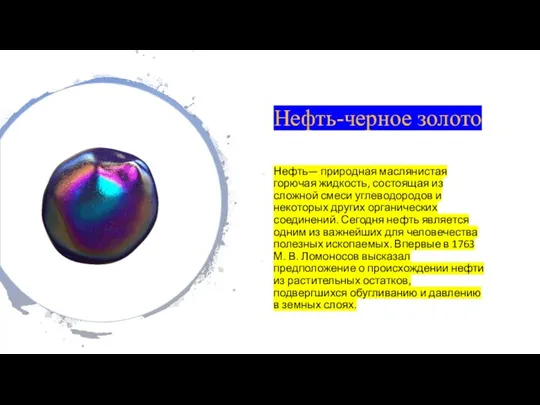 Нефть-черное золото

Нефть— природная маслянистая горючая жидкость, состоящая из сложной смеси углеводородов и некоторых других органических соединений. Сегодня нефть является одним из важнейших для человечества полезных ископаемых. Впервые в 1763 М. В. Ломоносов высказал предположение о происхождении нефти из растительных остатков, подвергшихся обугливанию и давлению в земных слоях.